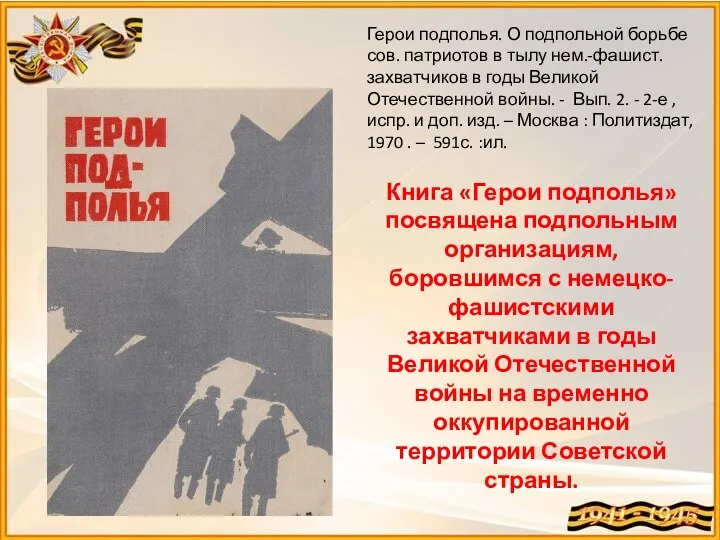 ГЕРОИ ПОД-ПОЛЬЯ

Герои подполья. О подпольной борьбе сов. патриотов в тылу нем.-фашист. захватчиков в годы Великой Отечественной войны. - Вып. 2. - 2-е , испр. и доп. изд. – Москва : Политиздат, 1970 . – 591с. :ил.

Книга «Герои подполья» посвящена подпольным организациям, боровшимся с немецко-фашистскими захватчиками в годы Великой Отечественной войны на временно оккупированной территории Советской страны.

1941 - 1945